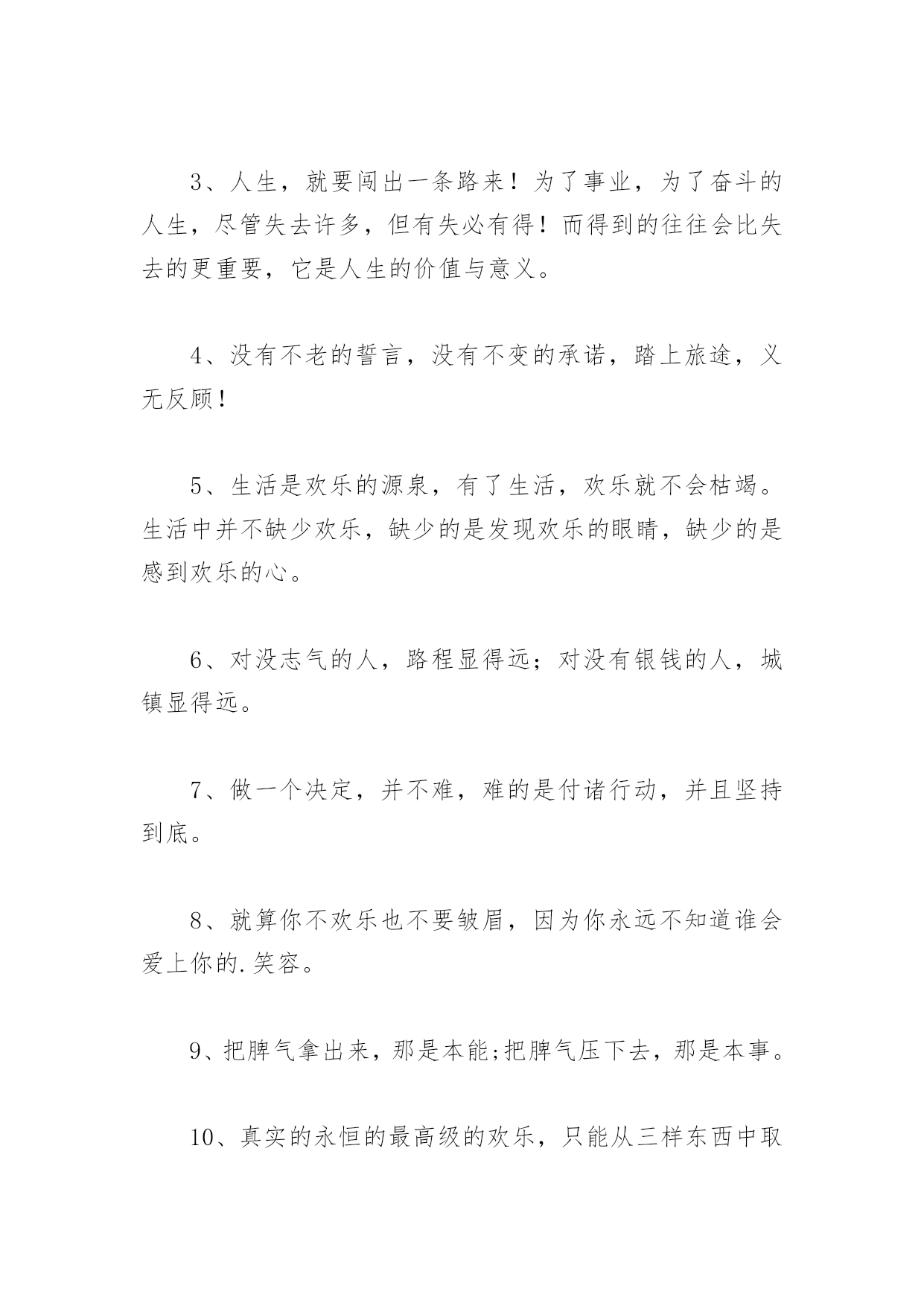 3、人生，就要闯出一条路来！为了事业，为了奋斗的人生，尽管失去许多，但有失必有得！而得到的往往会比失去的更重要，它是人生的价值与意义。

4、没有不老的誓言，没有不变的承诺，踏上旅途，义无反顾！

5、生活是欢乐的源泉，有了生活，欢乐就不会枯竭。生活中并不缺少欢乐，缺少的是发现欢乐的眼睛，缺少的是感到欢乐的心。

6、对没志气的人，路程显得远；对没有银钱的人，城镇显得远。

7、做一个决定，并不难，难的是付诸行动，并且坚持到底。

8、就算你不欢乐也不要皱眉，因为你永远不知道谁会爱上你的.笑容。

9、把脾气拿出来，那是本能;把脾气压下去，那是本事。

10、真实的永恒的最高级的欢乐，只能从三样东西中取